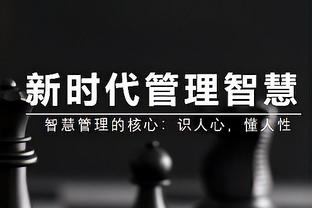 新时代管理智慧

智慧管理的核心：识人心，懂人性